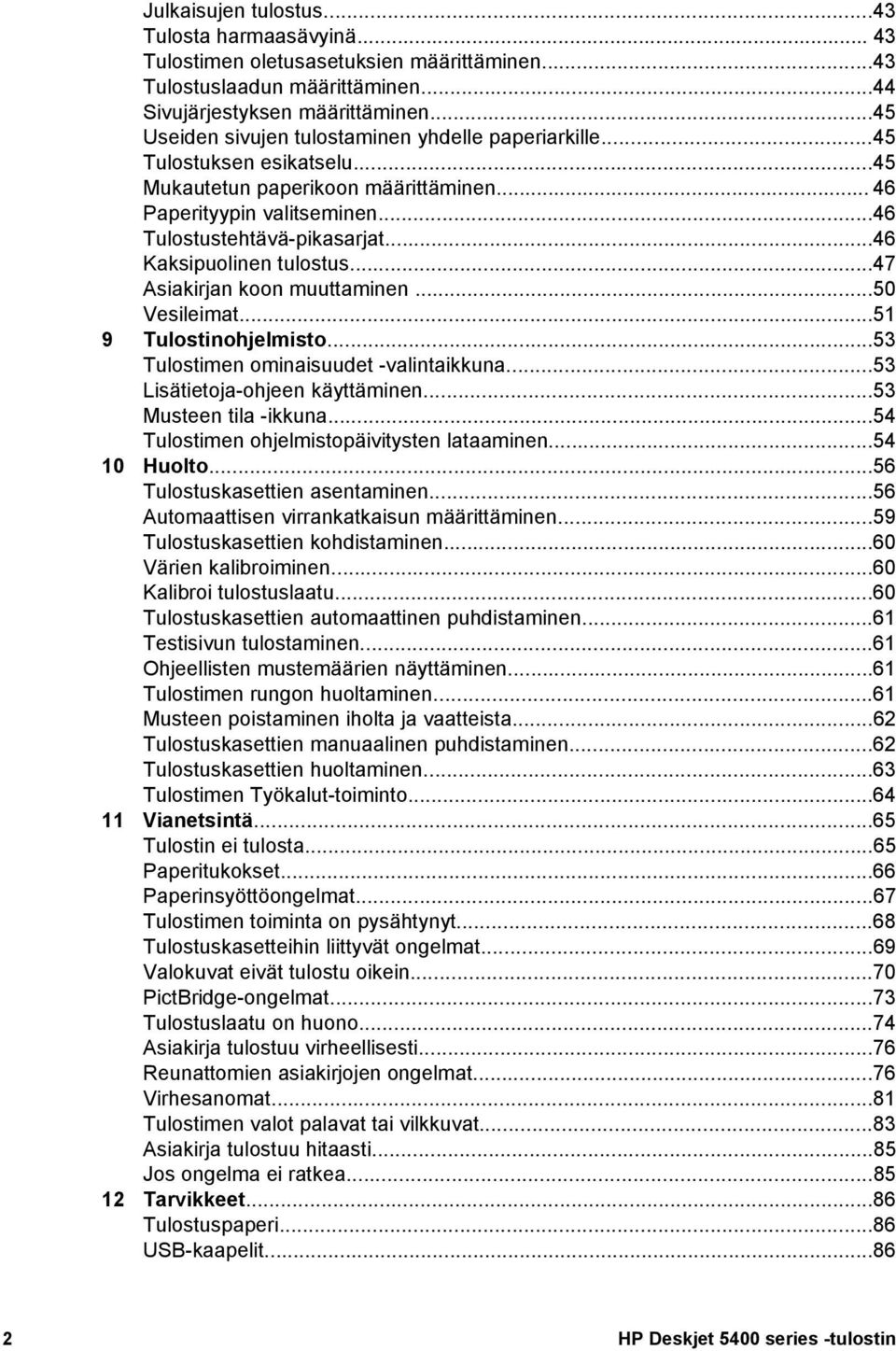 Julkaisujen tulostus...43
Tulosta harmaasävyinä... 43
Tulostimen oletusasetuksien määrittäminen...43
Tulostuslaadun määrittäminen...44
Sivujärjestyksen määrittäminen...45
Useiden sivujen tulostaminen yhdelle paperiarkille...45
Tulostuksen esikatselu...45
Mukautetun paperikoon määrittäminen... 46
Paperityypin valitseminen...46
Tulostustehtävä-pikasarjat...46
Kaksipuolinen tulostus...47
Asiakirjan koon muuttaminen ...50
Vesileimat...51

9 Tulostinohjelmisto...53
Tulostimen ominaisuudet -valintaikkuna...53
Lisätietoja-ohjeen käyttäminen...53
Musteen tila -ikkuna...54
Tulostimen ohjelmistopäivitysten lataaminen...54

10 Huolto...56
Tulostuskasettien asentaminen...56
Automaattisen virrankatkaisun määrittäminen...59
Tulostuskasettien kohdistaminen...60
Värien kalibroiminen...60
Kalibroi tulostuslaatu...60
Tulostuskasettien automaattinen puhdistaminen...61
Testisivun tulostaminen...61
Ohjeellisten mustemäärien näyttäminen...61
Tulostimen rungon huoltaminen...61
Musteen poistaminen iholta ja vaatteista...62
Tulostuskasettien manuaalinen puhdistaminen...62
Tulostuskasettien huoltaminen...63
Tulostimen Työkalut-toiminto...64

11 Vianetsintä...65
Tulostin ei tulosta...65
Paperitukokset...66
Paperinsyöttöongelmat...67
Tulostimen toiminta on pysähtynyt...68
Tulostuskasetteihin liittyvät ongelmat...69
Valokuvat eivät tulostu oikein...70
PictBridge-ongelmat...73
Tulostuslaatu on huono...74
Asiakirja tulostuu virheellisesti...76
Reunattomien asiakirjojen ongelmat...76
Virhesanomat...81
Tulostimen valot palavat tai vilkkuvat...83
Asiakirja tulostuu hitaasti...85
Jos ongelma ei ratkea...85

12 Tarvikkeet...86
Tulostuspaperi...86
USB-kaapelit...86

2 HP Deskjet 5400 series -tulostin